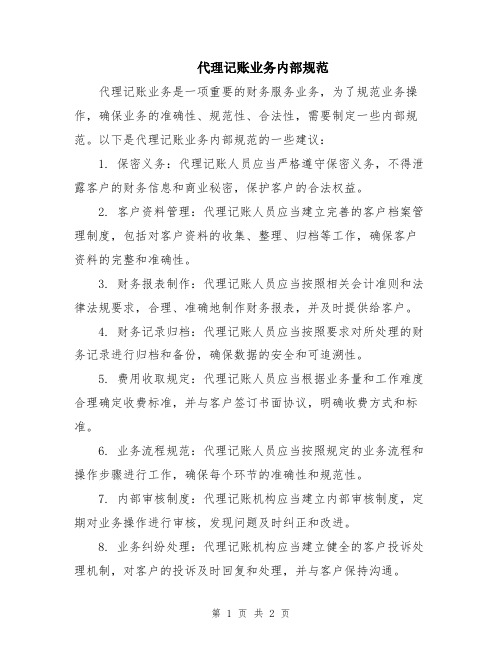 代理记账业务内部规范

代理记账业务是一项重要的财务服务业务，为了规范业务操作，确保业务的准确性、规范性、合法性，需要制定一些内部规范。以下是代理记账业务内部规范的一些建议：

1. 保密义务：代理记账人员应当严格遵守保密义务，不得泄露客户的财务信息和商业秘密，保护客户的合法权益。

2. 客户资料管理：代理记账人员应当建立完善的客户档案管理制度，包括对客户资料的收集、整理、归档等工作，确保客户资料的完整和准确性。

3. 财务报表制作：代理记账人员应当按照相关会计准则和法律法规要求，合理、准确地制作财务报表，并及时提供给客户。

4. 财务记录归档：代理记账人员应当按照要求对所处理的财务记录进行归档和备份，确保数据的安全和可追溯性。

5. 费用收取规定：代理记账人员应当根据业务量和工作难度合理确定收费标准，并与客户签订书面协议，明确收费方式和标准。

6. 业务流程规范：代理记账人员应当按照规定的业务流程和操作步骤进行工作，确保每个环节的准确性和规范性。

7. 内部审核制度：代理记账机构应当建立内部审核制度，定期对业务操作进行审核，发现问题及时纠正和改进。

8. 业务纠纷处理：代理记账机构应当建立健全的客户投诉处理机制，对客户的投诉及时回复和处理，并与客户保持沟通。

第 1 页 共 2 页